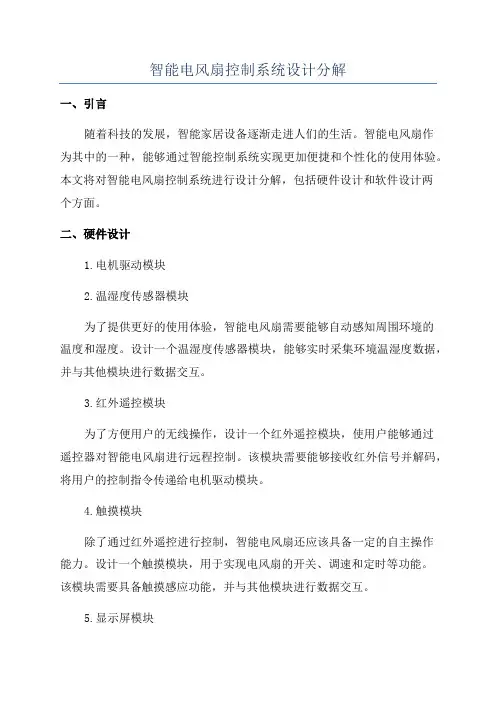 智能电风扇控制系统设计分解

一、引言

随着科技的发展，智能家居设备逐渐走进人们的生活。智能电风扇作为其中的一种，能够通过智能控制系统实现更加便捷和个性化的使用体验。本文将对智能电风扇控制系统进行设计分解，包括硬件设计和软件设计两个方面。

二、硬件设计

1.电机驱动模块

2.温湿度传感器模块

为了提供更好的使用体验，智能电风扇需要能够自动感知周围环境的温度和湿度。设计一个温湿度传感器模块，能够实时采集环境温湿度数据，并与其他模块进行数据交互。

3.红外遥控模块

为了方便用户的无线操作，设计一个红外遥控模块，使用户能够通过遥控器对智能电风扇进行远程控制。该模块需要能够接收红外信号并解码，将用户的控制指令传递给电机驱动模块。

4.触摸模块

除了通过红外遥控进行控制，智能电风扇还应该具备一定的自主操作能力。设计一个触摸模块，用于实现电风扇的开关、调速和定时等功能。该模块需要具备触摸感应功能，并与其他模块进行数据交互。

5.显示屏模块